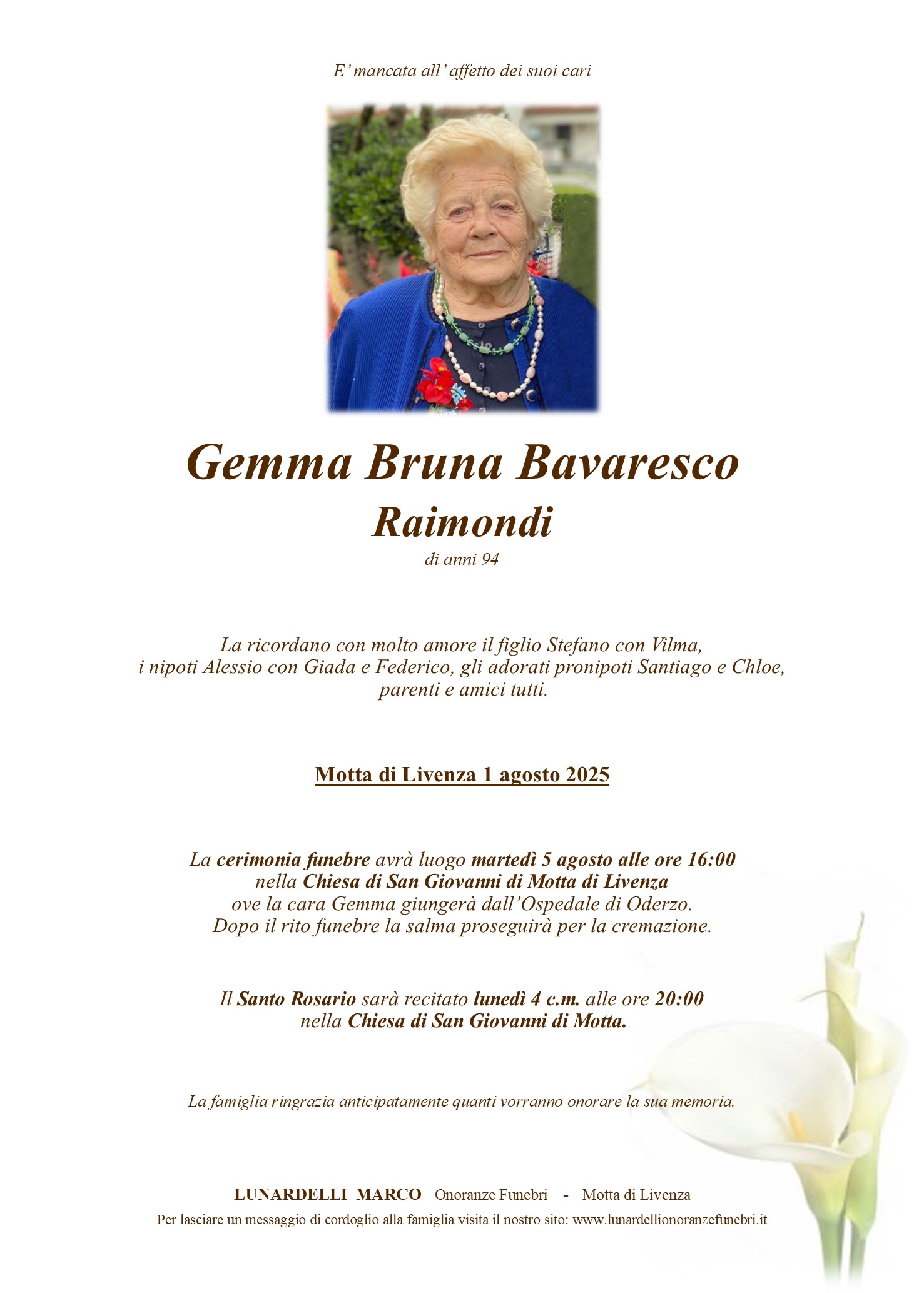 E' mancata all' affetto dei suoi cari

Gemma Bruna Bavaresco
Raimondi
di anni 94

La ricordano con molto amore il figlio Stefano con Vilma, i nipoti Alessio con Giada e Federico, gli adorati pronipoti Santiago e Chloe, parenti e amici tutti.

Motta di Livenza 1 agosto 2025

La cerimonia funebre avrà luogo martedì 5 agosto alle ore 16:00 nella Chiesa di San Giovanni di Motta di Livenza ove la cara Gemma giungerà dall'Ospedale di Oderzo. Dopo il rito funebre la salma proseguirà per la cremazione.

Il Santo Rosario sarà recitato lunedì 4 c.m. alle ore 20:00 nella Chiesa di San Giovanni di Motta.

La famiglia ringrazia anticipatamente quanti vorranno onorare la sua memoria.

LUNARDELLI MARCO Onoranze Funebri - Motta di Livenza
Per lasciare un messaggio di cordoglio alla famiglia visita il nostro sito: www.lunardellionoranzefunebri.it